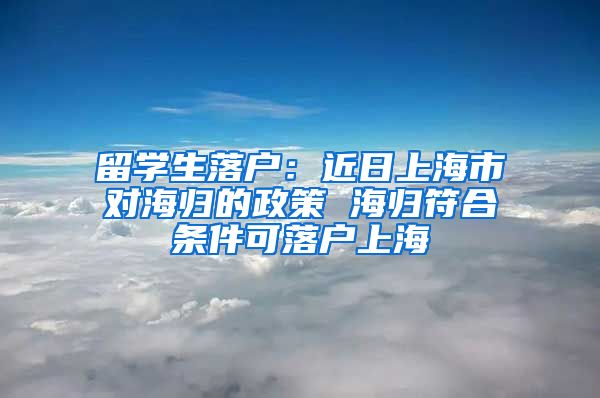 留学生落户：近日上海市对海归的政策 海归符合条件可落户上海